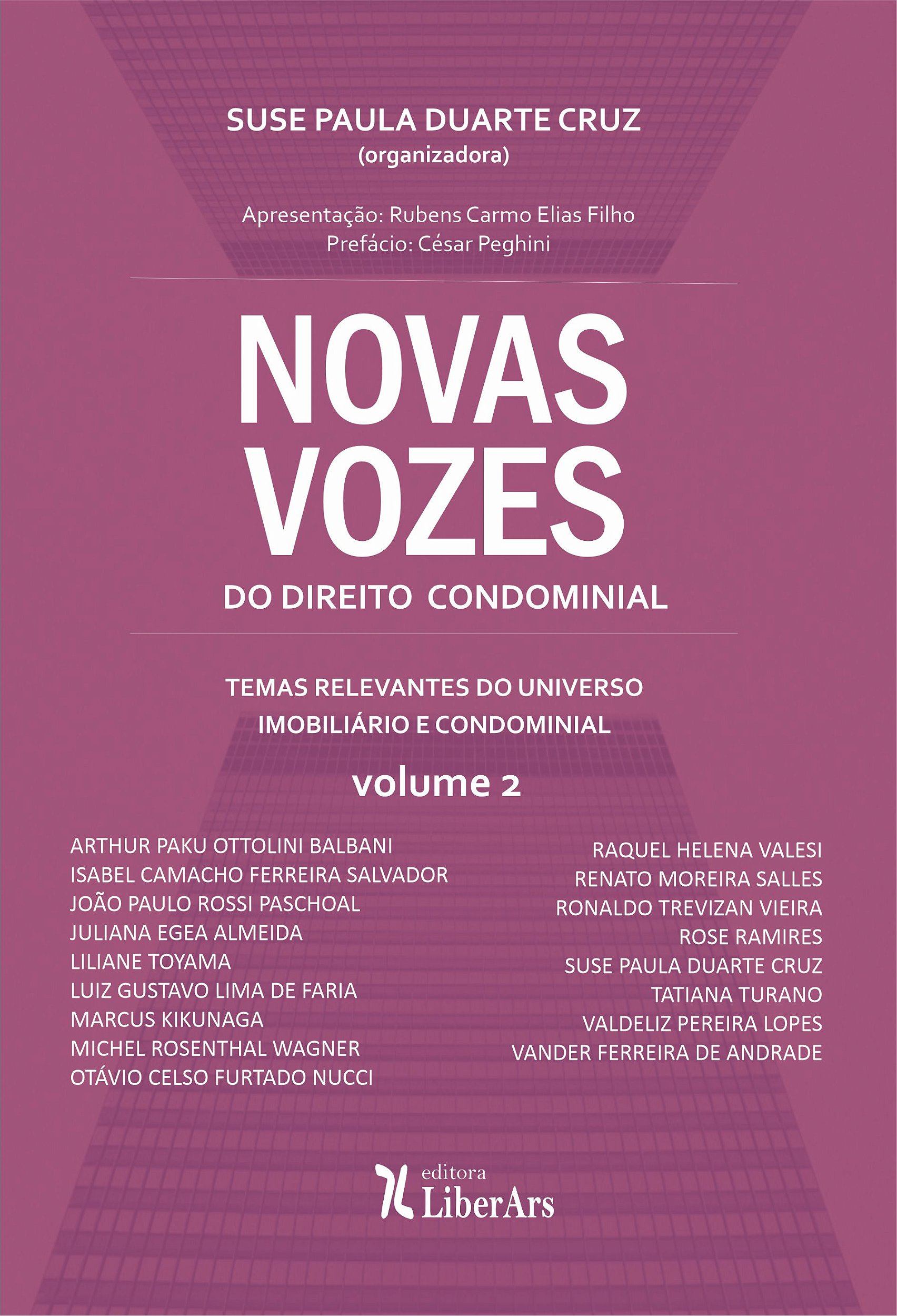 SUSE PAULA DUARTE CRUZ
(organizadora)

Apresentação: Rubens Carmo Elias Filho
Prefácio: César Peghini

NOVAS
VOZES
DO DIREITO CONDOMINIAL

TEMAS RELEVANTES DO UNIVERSO
IMOBILIÁRIO E CONDOMINIAL

volume 2

ARTHUR PAKU OTTOLINI BALBANI
ISABEL CAMACHO FERREIRA SALVADOR
JOÃO PAULO ROSSI PASCHOAL
JULIANA EGEA ALMEIDA
LILIANE TOYAMA
LUIZ GUSTAVO LIMA DE FARIA
MARCUS KIKUNAGA
MICHEL ROSENTHAL WAGNER
OTÁVIO CELSO FURTADO NUCCI

RAQUEL HELENA VALESI
RENATO MOREIRA SALLES
RONALDO TREVIZAN VIEIRA
ROSE RAMIRES
SUSE PAULA DUARTE CRUZ
TATIANA TURANO
VALDELIZ PEREIRA LOPES
VANDER FERREIRA DE ANDRADE

editora
LiberArs